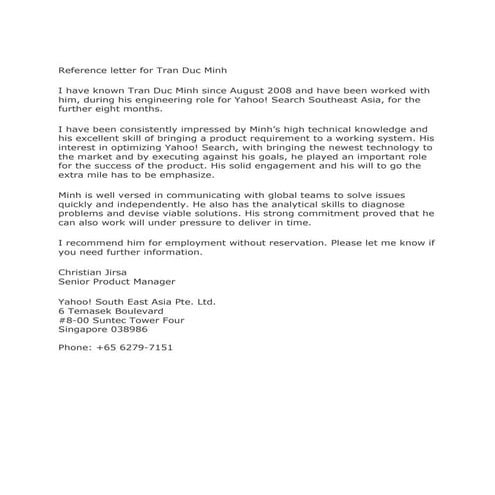 Reference letter for Tran Duc Minh

I have known Tran Duc Minh since August 2008 and have been worked with him, during his engineering role for Yahoo! Search Southeast Asia, for the further eight months.

I have been consistently impressed by Minh's high technical knowledge and his excellent skill of bringing a product requirement to a working system. His interest in optimizing Yahoo! Search, with bringing the newest technology to the market and by executing against his goals, he played an important role for the success of the product. His solid engagement and his will to go the extra mile has to be emphasize.

Minh is well versed in communicating with global teams to solve issues quickly and independently. He also has the analytical skills to diagnose problems and devise viable solutions. His strong commitment proved that he can also work will under pressure to deliver in time.

I recommend him for employment without reservation. Please let me know if you need further information.

Christian Jirsa
Senior Product Manager

Yahoo! South East Asia Pte. Ltd.
6 Temasek Boulevard
#8-00 Suntec Tower Four
Singapore 038986

Phone: +65 6279-7151